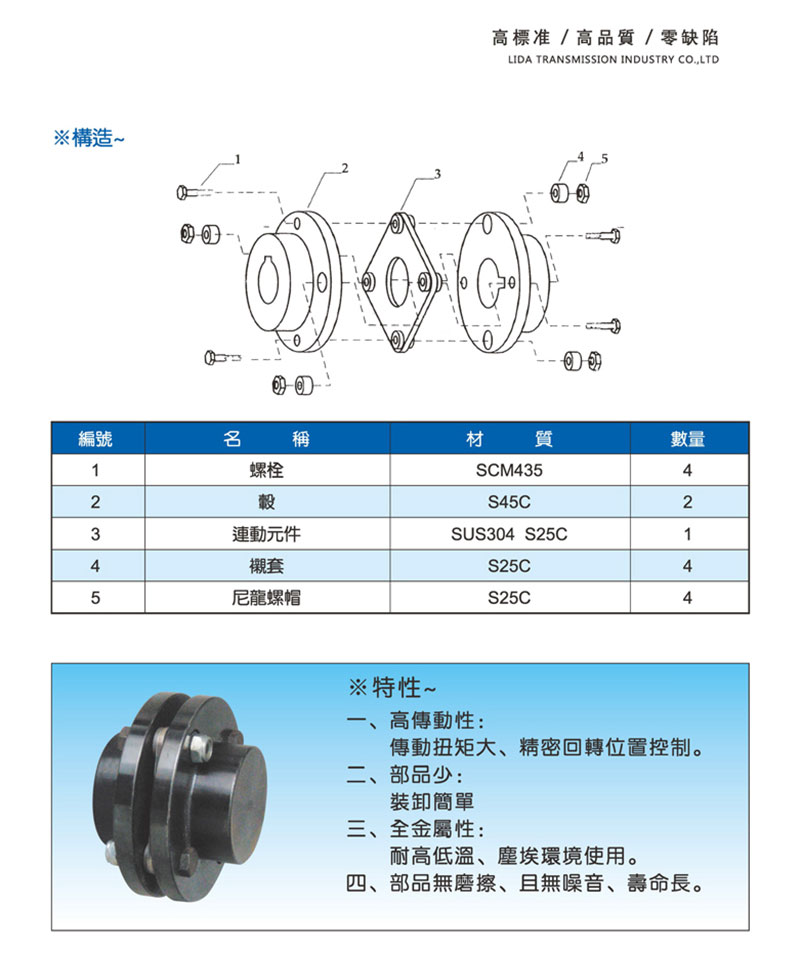 高標准 / 高品質 / 零缺陷
LIDA TRANSMISSION INDUSTRY CO.,LTD

※構造~

1
2
3
4
5

| 編號 | 名　稱 | 材　質 | 數量 |
|---|---|---|---|
| 1 | 螺栓 | SCM435 | 4 |
| 2 | 轂 | S45C | 2 |
| 3 | 連動元件 | SUS304 S25C | 1 |
| 4 | 襯套 | S25C | 4 |
| 5 | 尼龍螺帽 | S25C | 4 |

※特性~
一、高傳動性:
傳動扭矩大、精密回轉位置控制。
二、部品少:
裝卸簡單
三、全金屬性:
耐高低溫、塵埃環境使用。
四、部品無磨擦、且無噪音、壽命長。